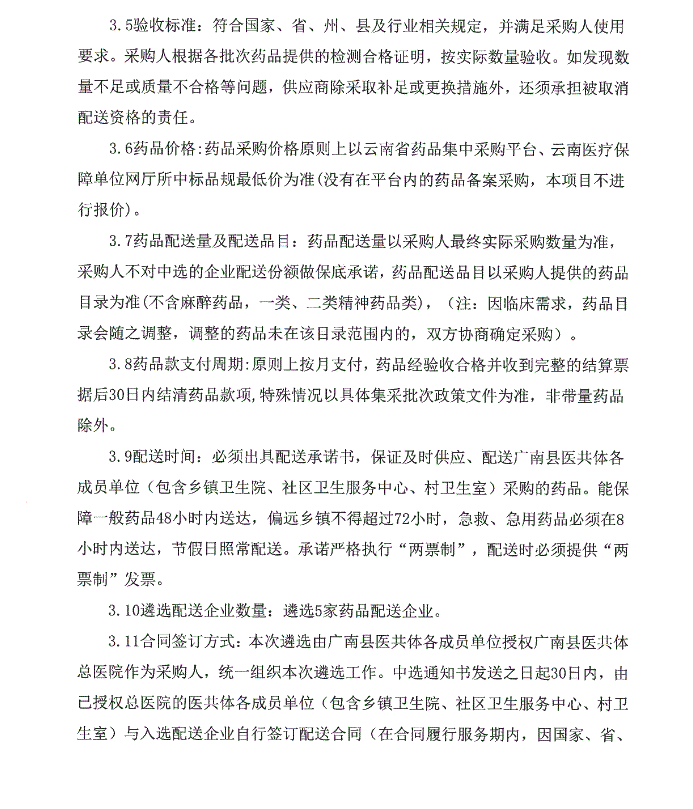 3.5验收标准：符合国家、省、州、县及行业相关规定，并满足采购人使用要求。采购人根据各批次药品提供的检测合格证明，按实际数量验收。如发现数量不足或质量不合格等问题，供应商除采取补足或更换措施外，还须承担被取消配送资格的责任。

3.6药品价格：药品采购价格原则上以云南省药品集中采购平台、云南医疗保障单位网厅所中标品规最低价为准(没有在平台内的药品备案采购，本项目不进行报价)。

3.7药品配送量及配送品目：药品配送量以采购人最终实际采购数量为准，采购人不对中选的企业配送份额做保底承诺，药品配送品目以采购人提供的药品目录为准(不含麻醉药品，一类、二类精神药品类)，（注：因临床需求，药品目录会随之调整，调整的药品未在该目录范围内的，双方协商确定采购）。

3.8药品款支付周期：原则上按月支付，药品经验收合格并收到完整的结算票据后30日内结清药品款项，特殊情况以具体集采批次政策文件为准，非带量药品除外。

3.9配送时间：必须出具配送承诺书，保证及时供应、配送广南县医共体各成员单位（包含乡镇卫生院、社区卫生服务中心、村卫生室）采购的药品。能保障一般药品48小时内送达，偏远乡镇不得超过72小时，急救、急用药品必须在8小时内送达，节假日照常配送。承诺严格执行“两票制”，配送时必须提供“两票制”发票。

3.10遴选配送企业数量：遴选5家药品配送企业。

3.11合同签订方式：本次遴选由广南县医共体各成员单位授权广南县医共体总医院作为采购人，统一组织本次遴选工作。中选通知书发送之日起30日内，由已授权总医院的医共体各成员单位（包含乡镇卫生院、社区卫生服务中心、村卫生室）与入选配送企业自行签订配送合同（在合同履行服务期内，因国家、省、